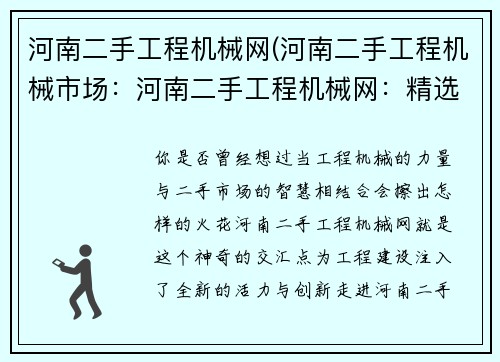 河南二手工程机械网(河南二手工程机械市场：河南二手工程机械网：精选

你是否曾经想过当工程机械的力量与二手市场的智慧相结合会擦出怎样的火花河南二手工程机械网就是这个神奇的交汇点为工程建设注入了全新的活力与创新走进河南二手